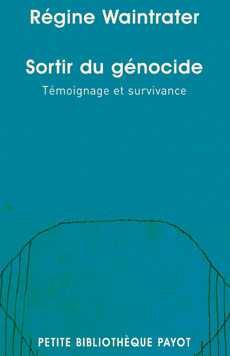 Régine Waintrater

Sortir du génocide

Témoignage et survivance

PETITE BIBLIOTHÈQUE PAYOT